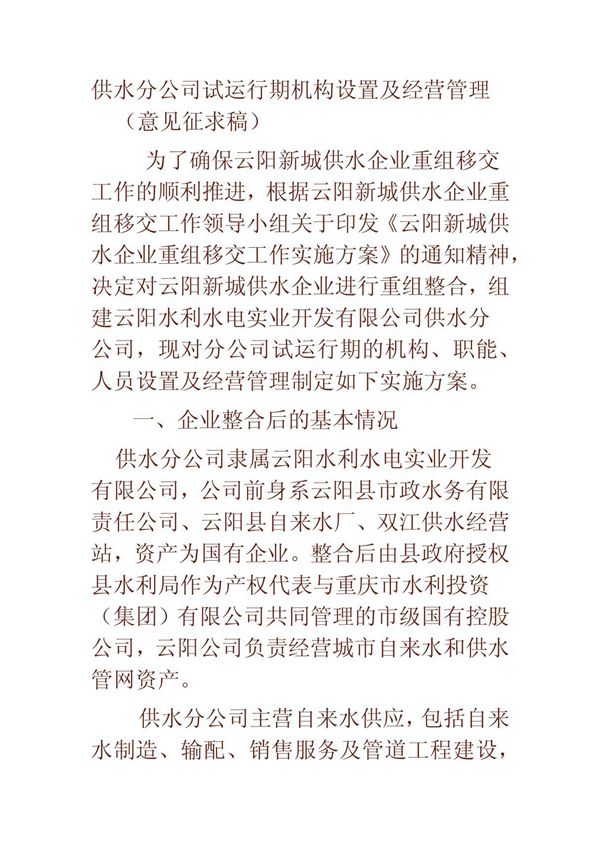 供水分公司试运行期机构设置及经营管理
（意见征求稿）

为了确保云阳新城供水企业重组移交工作的顺利推进，根据云阳新城供水企业重组移交工作领导小组关于印发《云阳新城供水企业重组移交工作实施方案》的通知精神，决定对云阳新城供水企业进行重组整合，组建云阳水利水电实业开发有限公司供水分公司，现对分公司试运行期的机构、职能、人员设置及经营管理制定如下实施方案。

一、企业整合后的基本情况

供水分公司隶属云阳水利水电实业开发有限公司，公司前身系云阳县市政水务有限责任公司、云阳县自来水厂、双江供水经营站，资产为国有企业。整合后由县政府授权县水利局作为产权代表与重庆市水利投资（集团）有限公司共同管理的市级国有控股公司，云阳公司负责经营城市自来水和供水管网资产。

供水分公司主营自来水供应，包括自来水制造、输配、销售服务及管道工程建设，